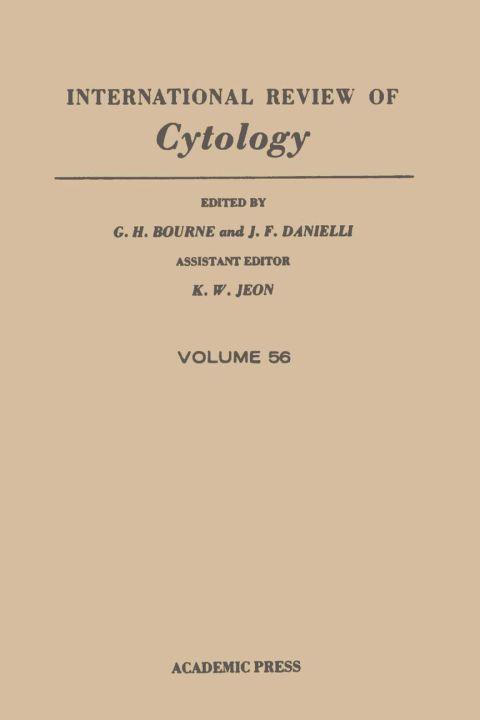 INTERNATIONAL REVIEW OF
Cytology

EDITED BY
G. H. BOURNE and J. F. DANIELLI
ASSISTANT EDITOR
K. W. JEON

VOLUME 56

ACADEMIC PRESS